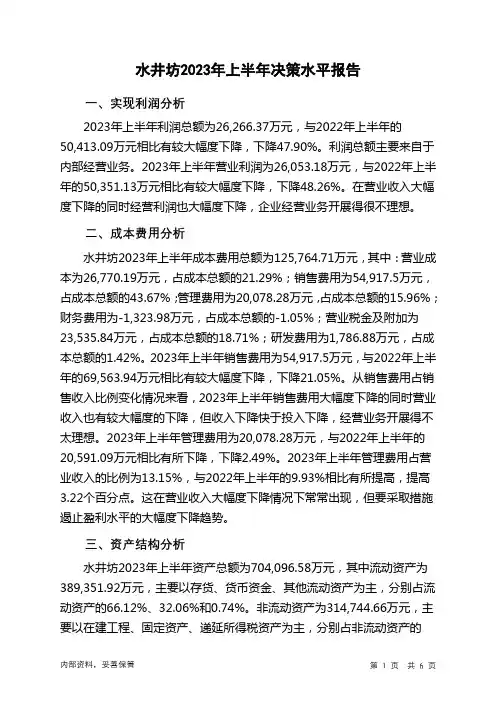 水井坊2023年上半年决策水平报告

一、实现利润分析

2023年上半年利润总额为26,266.37万元，与2022年上半年的50,413.09万元相比有较大幅度下降，下降47.90%。利润总额主要来自于内部经营业务。2023年上半年营业利润为26,053.18万元，与2022年上半年的50,351.13万元相比有较大幅度下降，下降48.26%。在营业收入大幅度下降的同时经营利润也大幅度下降，企业经营业务开展得很不理想。

二、成本费用分析

水井坊2023年上半年成本费用总额为125,764.71万元，其中：营业成本为26,770.19万元，占成本总额的21.29%；销售费用为54,917.5万元，占成本总额的43.67%；管理费用为20,078.28万元，占成本总额的15.96%；财务费用为-1,323.98万元，占成本总额的-1.05%；营业税金及附加为23,535.84万元，占成本总额的18.71%；研发费用为1,786.88万元，占成本总额的1.42%。2023年上半年销售费用为54,917.5万元，与2022年上半年的69,563.94万元相比有较大幅度下降，下降21.05%。从销售费用占销售收入比例变化情况来看，2023年上半年销售费用大幅度下降的同时营业收入也有较大幅度的下降，但收入下降快于投入下降，经营业务开展得不太理想。2023年上半年管理费用为20,078.28万元，与2022年上半年的20,591.09万元相比有所下降，下降2.49%。2023年上半年管理费用占营业收入的比例为13.15%，与2022年上半年的9.93%相比有所提高，提高3.22个百分点。这在营业收入大幅度下降情况下常常出现，但要采取措施遏止盈利水平的大幅度下降趋势。

三、资产结构分析

水井坊2023年上半年资产总额为704,096.58万元，其中流动资产为389,351.92万元，主要以存货、货币资金、其他流动资产为主，分别占流动资产的66.12%、32.06%和0.74%。非流动资产为314,744.66万元，主要以在建工程、固定资产、递延所得税资产为主，分别占非流动资产的

内部资料，妥善保管

第 1 页 共 6 页